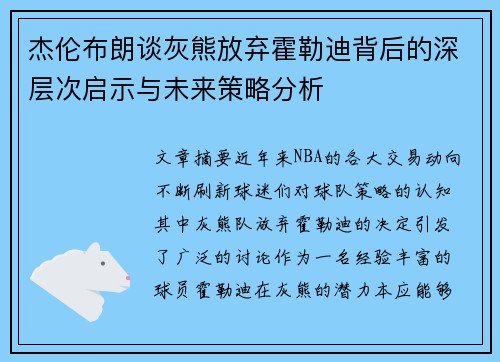 杰伦布朗谈灰熊放弃霍勒迪背后的深层次启示与未来策略分析

文章摘要近年来NBA的各大交易动向不断刷新球迷们对球队策略的认知其中灰熊队放弃霍勒迪的决定引发了广泛的讨论作为一名经验丰富的球员霍勒迪在灰熊的潜力本应能够